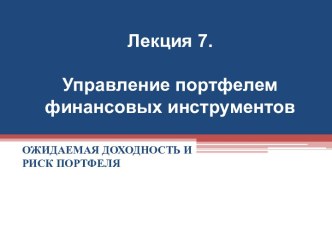 Лекция 7.

Управление портфелем финансовых инструментов

ОЖИДАЕМАЯ ДОХОДНОСТЬ И РИСК ПОРТФЕЛЯ